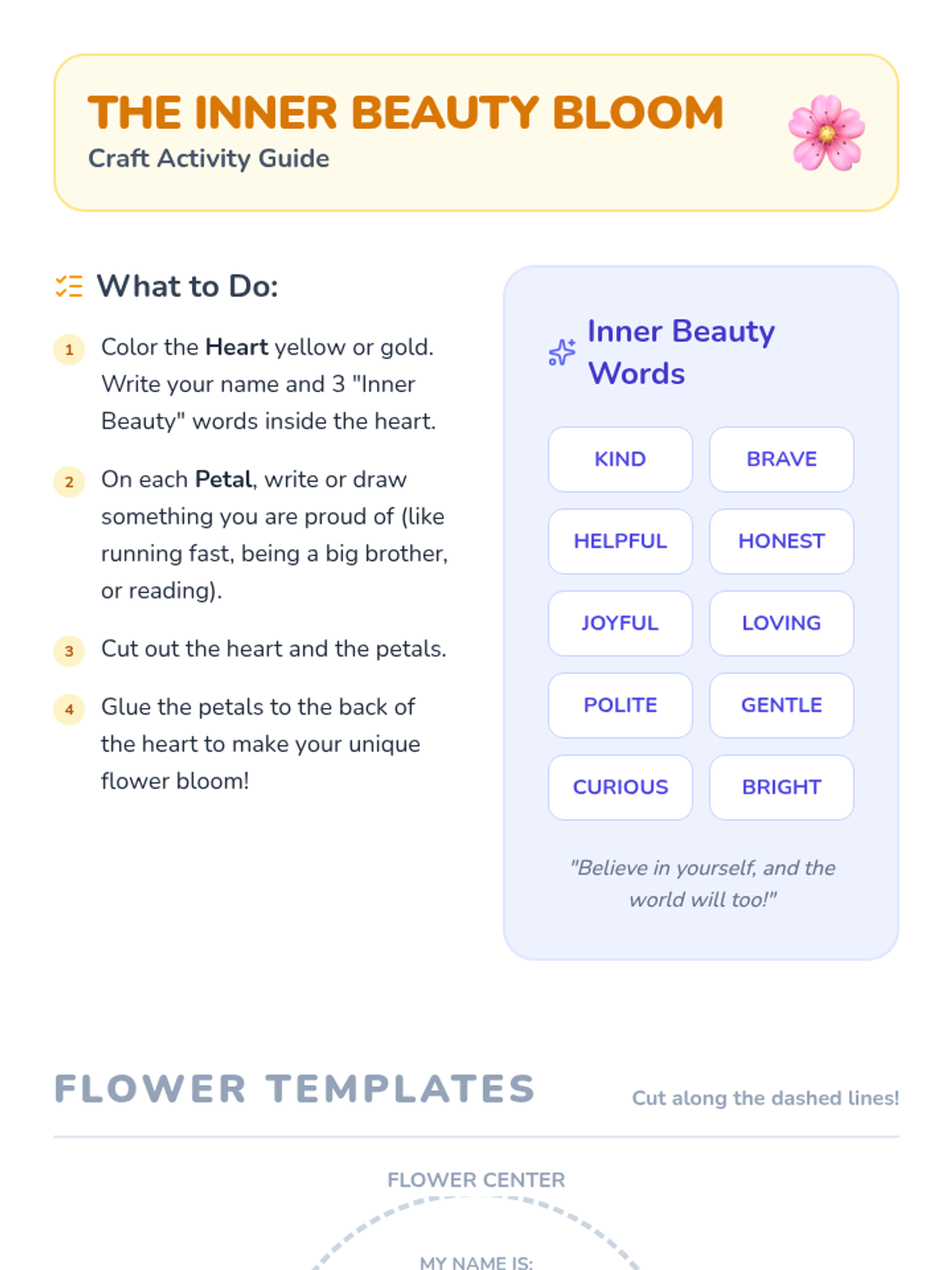 THE INNER BEAUTY BLOOM
Craft Activity Guide

What to Do:

1 Color the Heart yellow or gold. Write your name and 3 "Inner Beauty" words inside the heart.

2 On each Petal, write or draw something you are proud of (like running fast, being a big brother, or reading).

3 Cut out the heart and the petals.

4 Glue the petals to the back of the heart to make your unique flower bloom!

Inner Beauty Words

KIND
BRAVE
HELPFUL
HONEST
JOYFUL
LOVING
POLITE
GENTLE
CURIOUS
BRIGHT

"Believe in yourself, and the world will too!"

FLOWER TEMPLATES

Cut along the dashed lines!

FLOWER CENTER

MY NAME IS: